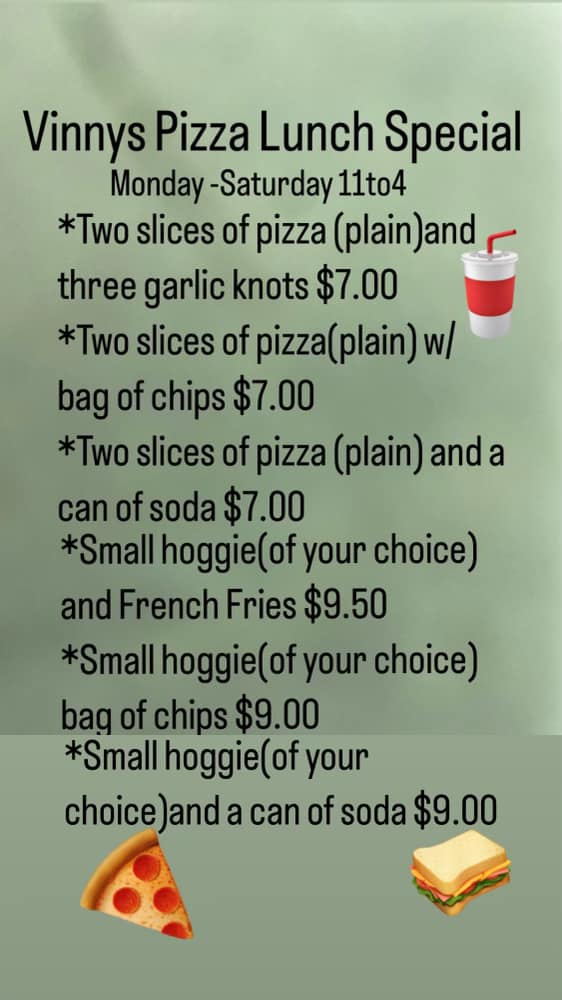 Vinnys Pizza Lunch Special

Monday -Saturday 11to4

*Two slices of pizza (plain)and three garlic knots $7.00

*Two slices of pizza(plain) w/ bag of chips $7.00

*Two slices of pizza (plain) and a can of soda $7.00

*Small hoggie(of your choice) and French Fries $9.50

*Small hoggie(of your choice) bag of chips $9.00

*Small hoggie(of your choice)and a can of soda $9.00